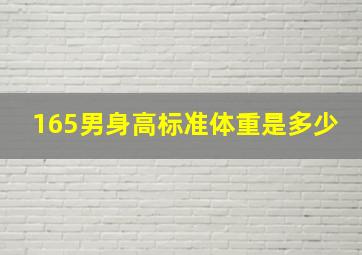 165男身高标准体重是多少